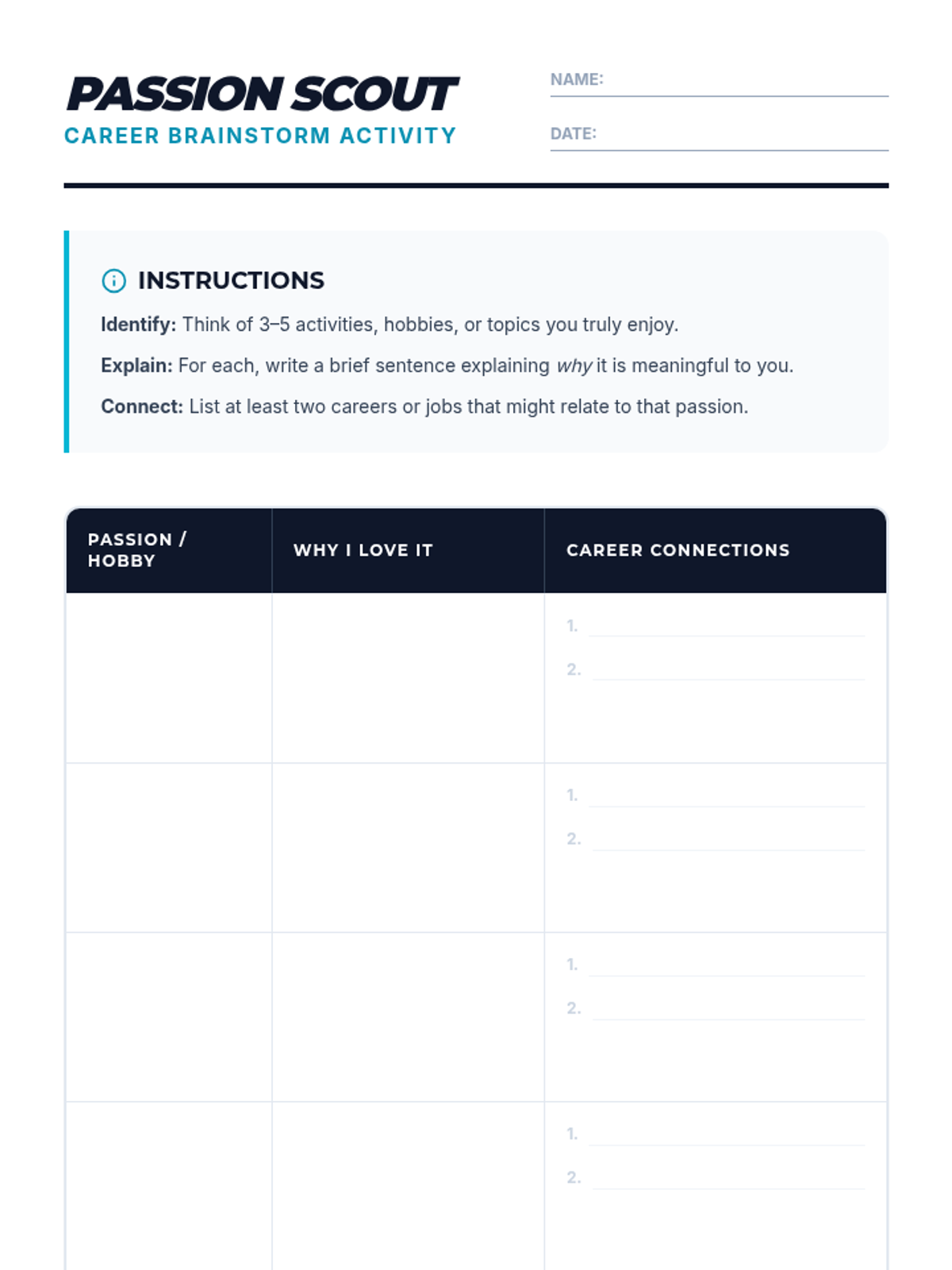 PASSION SCOUT
CAREER BRAINSTORM ACTIVITY

NAME:

DATE:

INSTRUCTIONS

Identify: Think of 3–5 activities, hobbies, or topics you truly enjoy.

Explain: For each, write a brief sentence explaining why it is meaningful to you.

Connect: List at least two careers or jobs that might relate to that passion.

| PASSION / HOBBY | WHY I LOVE IT | CAREER CONNECTIONS |
|---|---|---|
| | | 1. 2. |
| | | 1. 2. |
| | | 1. 2. |
| | | 1. 2. |